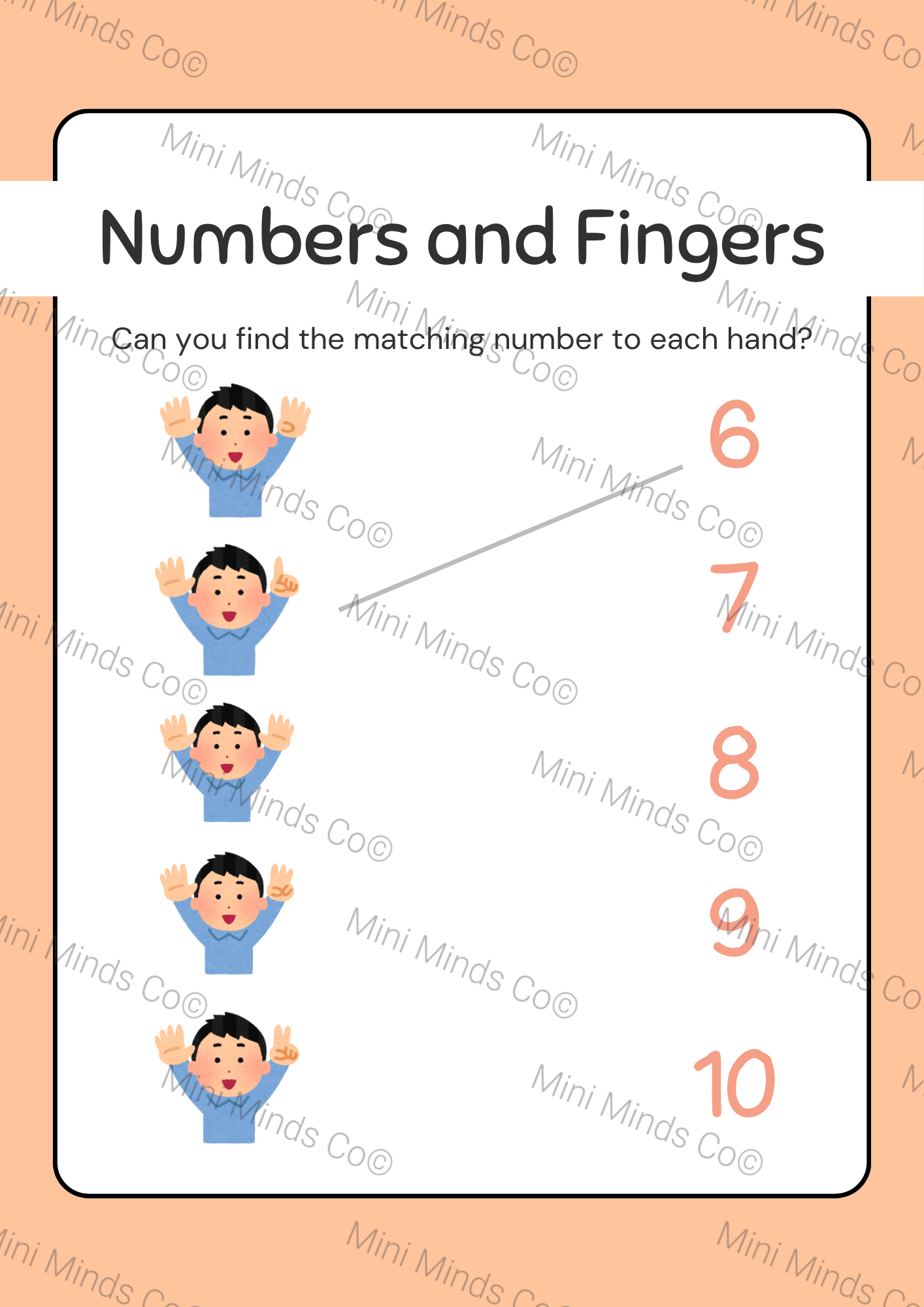 Numbers and Fingers

Can you find the matching number to each hand?

6

7

8

9

10

Mini Minds Co©